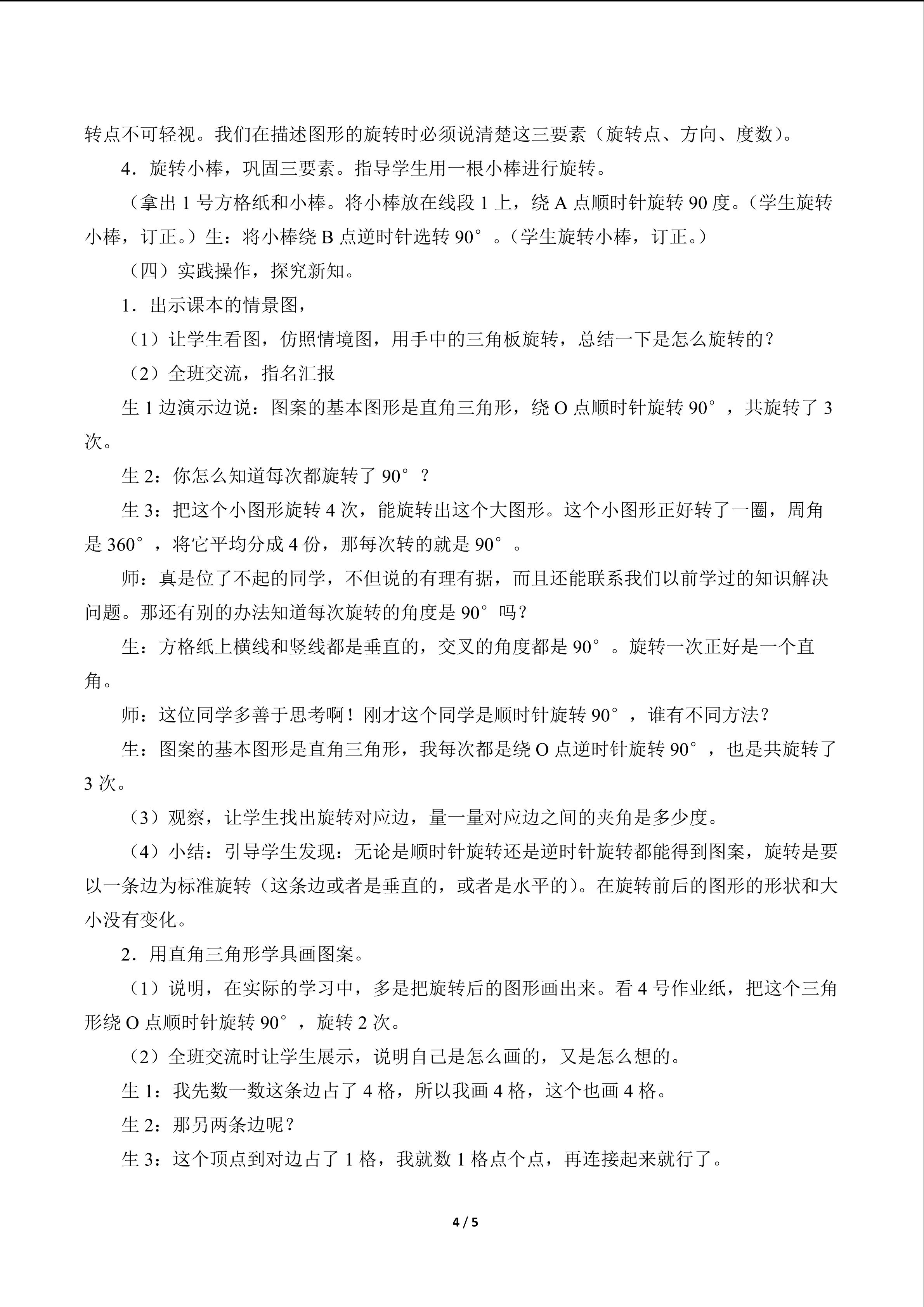 转点不可轻视。我们在描述图形的旋转时必须说清楚这三要素（旋转点、方向、度数）。

4．旋转小棒，巩固三要素。指导学生用一根小棒进行旋转。

（拿出 1 号方格纸和小棒。将小棒放在线段 1 上，绕 A 点顺时针旋转 90 度。（学生旋转小棒，订正。）生：将小棒绕 B 点逆时针选转 90°。（学生旋转小棒，订正。）

（四）实践操作，探究新知。

1．出示课本的情景图，

（1）让学生看图，仿照情境图，用手中的三角板旋转，总结一下是怎么旋转的？

（2）全班交流，指名汇报

生 1 边演示边说：图案的基本图形是直角三角形，绕 O 点顺时针旋转 90°，共旋转了 3 次。

生 2：你怎么知道每次都旋转了 90°？

生 3：把这个小图形旋转 4 次，能旋转出这个大图形。这个小图形正好转了一圈，周角是 360°，将它平均分成 4 份，那每次转的就是 90°。

师：真是位了不起的同学，不但说的有理有据，而且还能联系我们以前学过的知识解决问题。那还有别的办法知道每次旋转的角度是 90°吗？

生：方格纸上横线和竖线都是垂直的，交叉的角度都是 90°。旋转一次正好是一个直角。

师：这位同学多善于思考啊！刚才这个同学是顺时针旋转 90°，谁有不同方法？

生：图案的基本图形是直角三角形，我每次都是绕 O 点逆时针旋转 90°，也是共旋转了 3 次。

（3）观察，让学生找出旋转对应边，量一量对应边之间的夹角是多少度。

（4）小结：引导学生发现：无论是顺时针旋转还是逆时针旋转都能得到图案，旋转是要以一条边为标准旋转（这条边或者是垂直的，或者是水平的）。在旋转前后的图形的形状和大小没有变化。

2．用直角三角形学具画图案。

（1）说明，在实际的学习中，多是把旋转后的图形画出来。看 4 号作业纸，把这个三角形绕 O 点顺时针旋转 90°，旋转 2 次。

（2）全班交流时让学生展示，说明自己是怎么画的，又是怎么想的。

生 1：我先数一数这条边占了 4 格，所以我画 4 格，这个也画 4 格。

生 2：那另两条边呢？

生 3：这个顶点到对边占了 1 格，我就数 1 格点个点，再连接起来就行了。

4 / 5